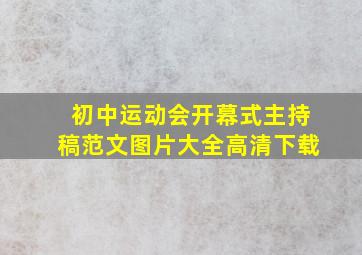 初中运动会开幕式主持稿范文图片大全高清下载